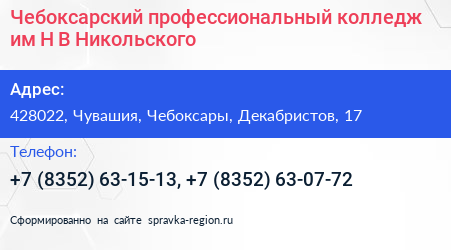 Чебоксарский профессиональный колледж им Н В Никольского

Адрес:

428022, Чувашия, Чебоксары, Декабристов, 17

Телефон:

+7 (8352) 63-15-13, +7 (8352) 63-07-72

Сформированно на сайте spravka-region.ru